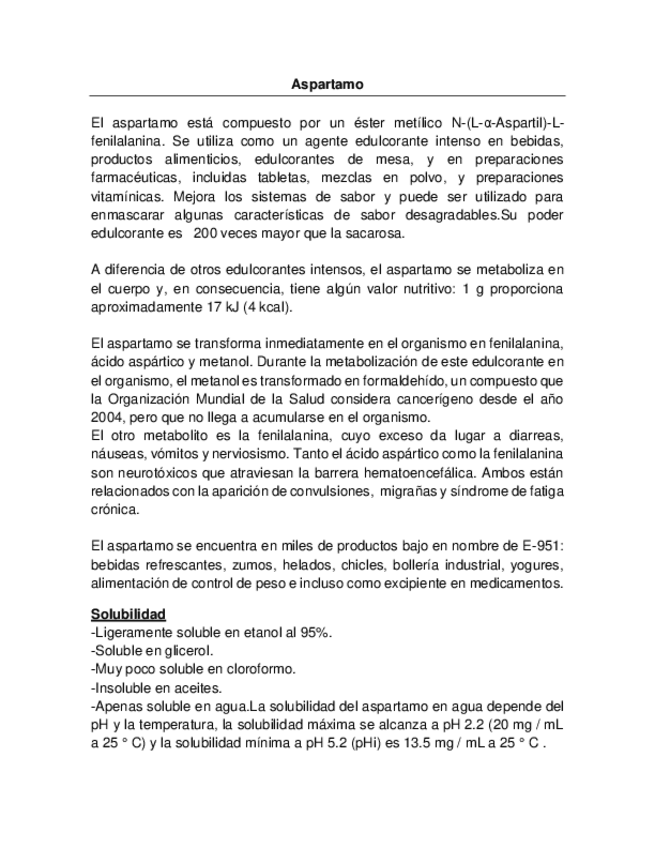 Aspartamo

El aspartamo está compuesto por un éster metílico N-(L-α-Aspartil)-L-fenilalanina. Se utiliza como un agente edulcorante intenso en bebidas, productos alimenticios, edulcorantes de mesa, y en preparaciones farmacéuticas, incluidas tabletas, mezclas en polvo, y preparaciones vitamínicas. Mejora los sistemas de sabor y puede ser utilizado para enmascarar algunas características de sabor desagradables.Su poder edulcorante es 200 veces mayor que la sacarosa.

A diferencia de otros edulcorantes intensos, el aspartamo se metaboliza en el cuerpo y, en consecuencia, tiene algún valor nutritivo: 1 g proporciona aproximadamente 17 kJ (4 kcal).

El aspartamo se transforma inmediatamente en el organismo en fenilalanina, ácido aspártico y metanol. Durante la metabolización de este edulcorante en el organismo, el metanol es transformado en formaldehído, un compuesto que la Organización Mundial de la Salud considera cancerígeno desde el año 2004, pero que no llega a acumularse en el organismo.
El otro metabolito es la fenilalanina, cuyo exceso da lugar a diarreas, náuseas, vómitos y nerviosismo. Tanto el ácido aspártico como la fenilalanina son neurotóxicos que atraviesan la barrera hematoencefálica. Ambos están relacionados con la aparición de convulsiones, migrañas y síndrome de fatiga crónica.

El aspartamo se encuentra en miles de productos bajo en nombre de E-951: bebidas refrescantes, zumos, helados, chicles, bollería industrial, yogures, alimentación de control de peso e incluso como excipiente en medicamentos.

Solubilidad
-Ligeramente soluble en etanol al 95%.
-Soluble en glicerol.
-Muy poco soluble en cloroformo.
-Insoluble en aceites.
-Apenas soluble en agua.La solubilidad del aspartamo en agua depende del pH y la temperatura, la solubilidad máxima se alcanza a pH 2.2 (20 mg / mL a 25 ° C) y la solubilidad mínima a pH 5.2 (pHi) es 13.5 mg / mL a 25 ° C .